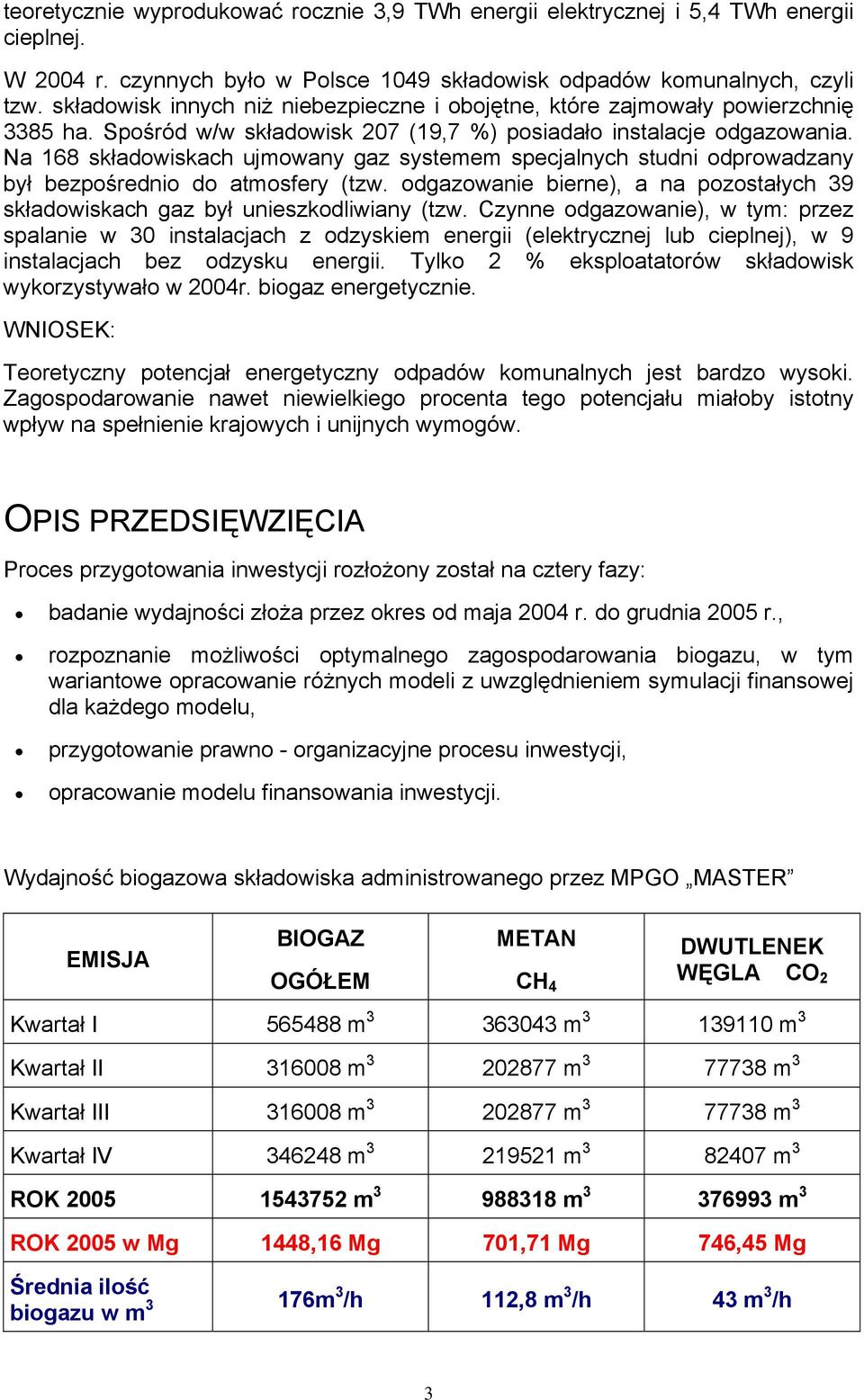 teoretycznie wyprodukować rocznie 3,9 TWh energii elektrycznej i 5,4 TWh energii cieplnej.

W 2004 r. czynnych było w Polsce 1049 składowisk odpadów komunalnych, czyli tzw. składowisk innych niż niebezpieczne i obojętne, które zajmowały powierzchnię 3385 ha. Spośród w/w składowisk 207 (19,7 %) posiadało instalacje odgazowania. Na 168 składowiskach ujmowany gaz systemem specjalnych studni odprowadzany był bezpośrednio do atmosfery (tzw. odgazowanie bierne), a na pozostałych 39 składowiskach gaz był unieszkodliwiany (tzw. Czynne odgazowanie), w tym: przez spalanie w 30 instalacjach z odzyskiem energii (elektrycznej lub cieplnej), w 9 instalacjach bez odzysku energii. Tylko 2 % eksploatatorów składowisk wykorzystywało w 2004r. biogaz energetycznie.

WNIOSEK:

Teoretyczny potencjał energetyczny odpadów komunalnych jest bardzo wysoki. Zagospodarowanie nawet niewielkiego procenta tego potencjału miałoby istotny wpływ na spełnienie krajowych i unijnych wymogów.

OPIS PRZEDSIĘWZIĘCIA

Proces przygotowania inwestycji rozłożony został na cztery fazy:

• badanie wydajności złoża przez okres od maja 2004 r. do grudnia 2005 r.,

• rozpoznanie możliwości optymalnego zagospodarowania biogazu, w tym wariantowe opracowanie różnych modeli z uwzględnieniem symulacji finansowej dla każdego modelu,

• przygotowanie prawno - organizacyjne procesu inwestycji,

• opracowanie modelu finansowania inwestycji.

Wydajność biogazowa składowiska administrowanego przez MPGO „MASTER”

| EMISJA | BIOGAZ OGÓŁEM | METAN $CH_4$ | DWUTLENEK WĘGLA $CO_2$ |
|---|---|---|---|
| Kwartał I | 565488 $m^3$ | 363043 $m^3$ | 139110 $m^3$ |
| Kwartał II | 316008 $m^3$ | 202877 $m^3$ | 77738 $m^3$ |
| Kwartał III | 316008 $m^3$ | 202877 $m^3$ | 77738 $m^3$ |
| Kwartał IV | 346248 $m^3$ | 219521 $m^3$ | 82407 $m^3$ |
| ROK 2005 | 1543752 $m^3$ | 988318 $m^3$ | 376993 $m^3$ |
| ROK 2005 w Mg | 1448,16 Mg | 701,71 Mg | 746,45 Mg |
| Średnia ilość biogazu w $m^3$ | 176$m^3$/h | 112,8 $m^3$/h | 43 $m^3$/h |

3